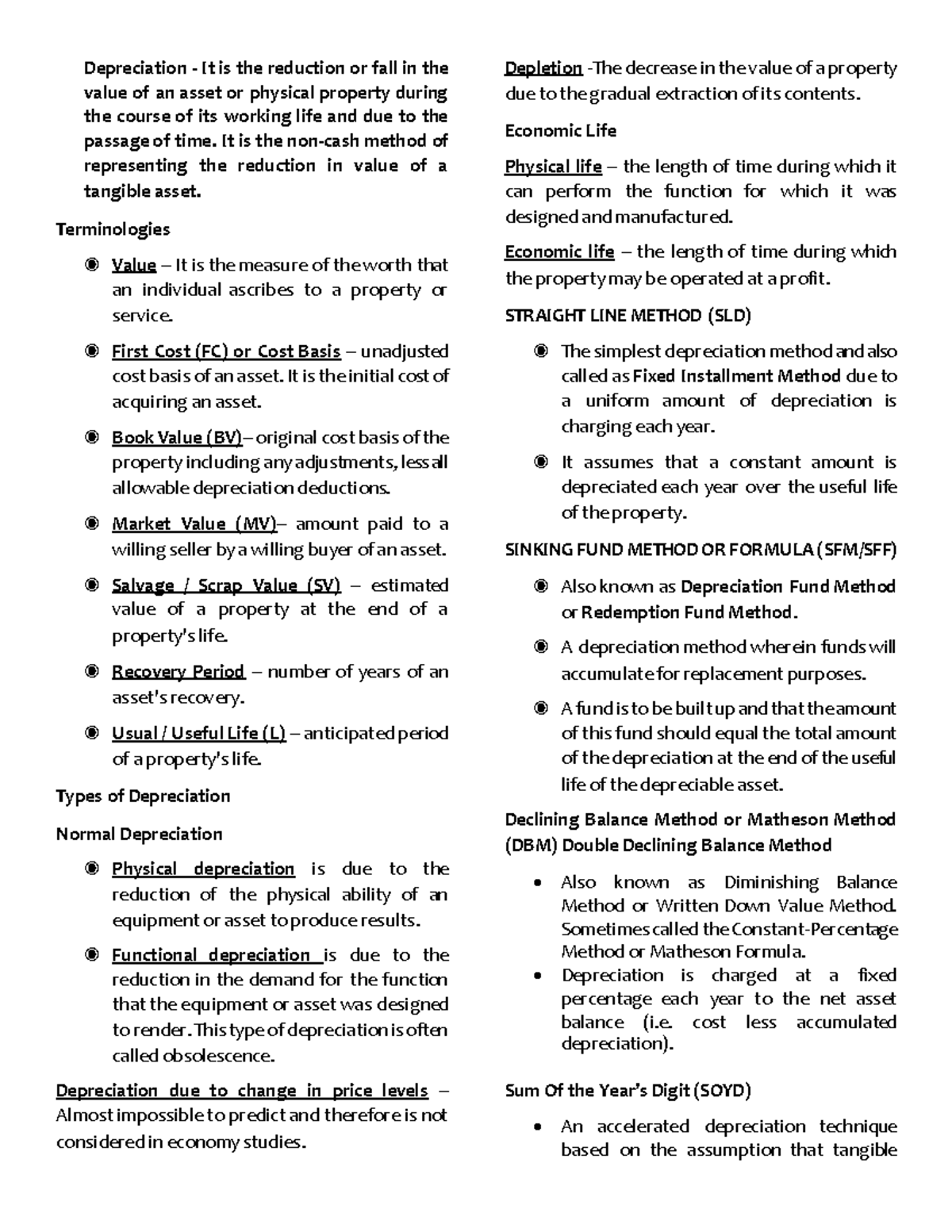 Depreciation - It is the reduction or fall in the value of an asset or physical property during the course of its working life and due to the passage of time. It is the non-cash method of representing the reduction in value of a tangible asset.

Terminologies

◉ Value – It is the measure of the worth that an individual ascribes to a property or service.

◉ First Cost (FC) or Cost Basis – unadjusted cost basis of an asset. It is the initial cost of acquiring an asset.

◉ Book Value (BV)– original cost basis of the property including any adjustments, less all allowable depreciation deductions.

◉ Market Value (MV)– amount paid to a willing seller by a willing buyer of an asset.

◉ Salvage / Scrap Value (SV) – estimated value of a property at the end of a property's life.

◉ Recovery Period – number of years of an asset's recovery.

◉ Usual / Useful Life (L) – anticipated period of a property's life.

Types of Depreciation

Normal Depreciation

◉ Physical depreciation is due to the reduction of the physical ability of an equipment or asset to produce results.

◉ Functional depreciation is due to the reduction in the demand for the function that the equipment or asset was designed to render. This type of depreciation is often called obsolescence.

Depreciation due to change in price levels – Almost impossible to predict and therefore is not considered in economy studies.

Depletion -The decrease in the value of a property due to the gradual extraction of its contents.

Economic Life

Physical life – the length of time during which it can perform the function for which it was designed and manufactured.

Economic life – the length of time during which the property may be operated at a profit.

STRAIGHT LINE METHOD (SLD)

◉ The simplest depreciation method and also called as Fixed Installment Method due to a uniform amount of depreciation is charging each year.

◉ It assumes that a constant amount is depreciated each year over the useful life of the property.

SINKING FUND METHOD OR FORMULA (SFM/SFF)

◉ Also known as Depreciation Fund Method or Redemption Fund Method.

◉ A depreciation method wherein funds will accumulate for replacement purposes.

◉ A fund is to be built up and that the amount of this fund should equal the total amount of the depreciation at the end of the useful life of the depreciable asset.

Declining Balance Method or Matheson Method (DBM) Double Declining Balance Method

• Also known as Diminishing Balance Method or Written Down Value Method. Sometimes called the Constant-Percentage Method or Matheson Formula.
• Depreciation is charged at a fixed percentage each year to the net asset balance (i.e. cost less accumulated depreciation).

Sum Of the Year's Digit (SOYD)

• An accelerated depreciation technique based on the assumption that tangible